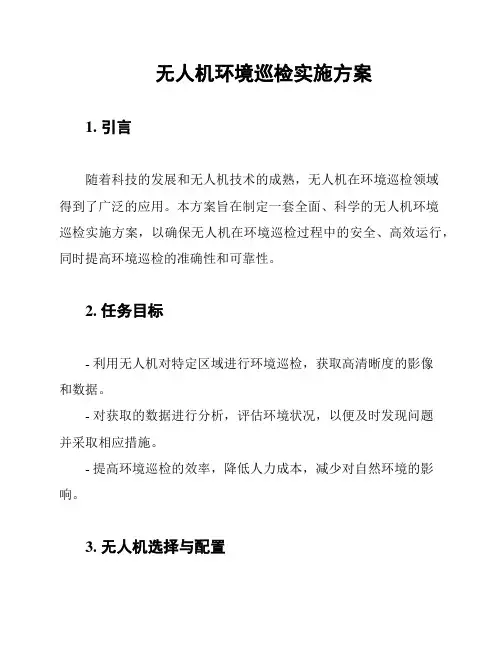 无人机环境巡检实施方案

1. 引言

随着科技的发展和无人机技术的成熟，无人机在环境巡检领域得到了广泛的应用。本方案旨在制定一套全面、科学的无人机环境巡检实施方案，以确保无人机在环境巡检过程中的安全、高效运行，同时提高环境巡检的准确性和可靠性。

2. 任务目标

- 利用无人机对特定区域进行环境巡检，获取高清晰度的影像和数据。
- 对获取的数据进行分析，评估环境状况，以便及时发现问题并采取相应措施。
- 提高环境巡检的效率，降低人力成本，减少对自然环境的影响。

3. 无人机选择与配置